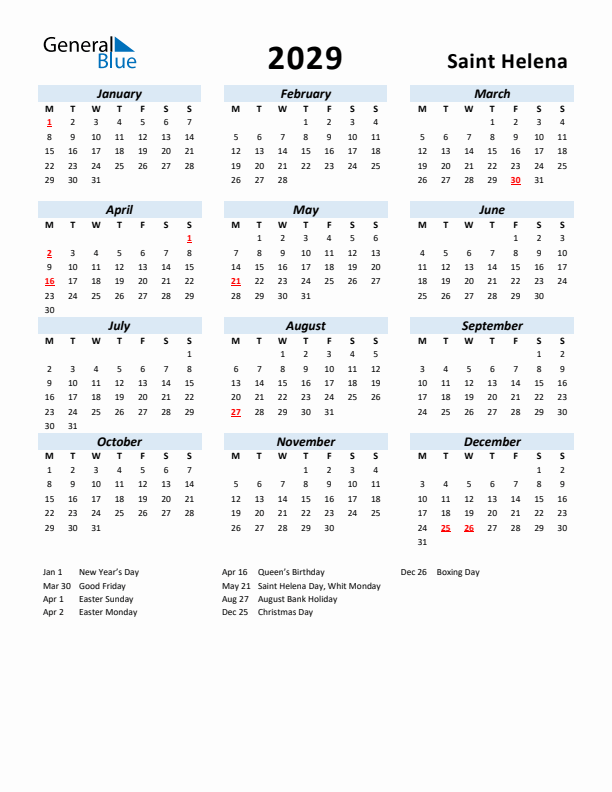 General Blue

2029

Saint Helena

January

| M | T | W | T | F | S | S |
|---|---|---|---|---|---|---|
| 1 | 2 | 3 | 4 | 5 | 6 | 7 |
| 8 | 9 | 10 | 11 | 12 | 13 | 14 |
| 15 | 16 | 17 | 18 | 19 | 20 | 21 |
| 22 | 23 | 24 | 25 | 26 | 27 | 28 |
| 29 | 30 | 31 | | | | |

February

| M | T | W | T | F | S | S |
|---|---|---|---|---|---|---|
| | | | 1 | 2 | 3 | 4 |
| 5 | 6 | 7 | 8 | 9 | 10 | 11 |
| 12 | 13 | 14 | 15 | 16 | 17 | 18 |
| 19 | 20 | 21 | 22 | 23 | 24 | 25 |
| 26 | 27 | 28 | | | | |

March

| M | T | W | T | F | S | S |
|---|---|---|---|---|---|---|
| | | | 1 | 2 | 3 | 4 |
| 5 | 6 | 7 | 8 | 9 | 10 | 11 |
| 12 | 13 | 14 | 15 | 16 | 17 | 18 |
| 19 | 20 | 21 | 22 | 23 | 24 | 25 |
| 26 | 27 | 28 | 29 | 30 | 31 | |

April

| M | T | W | T | F | S | S |
|---|---|---|---|---|---|---|
| | | | | | | 1 |
| 2 | 3 | 4 | 5 | 6 | 7 | 8 |
| 9 | 10 | 11 | 12 | 13 | 14 | 15 |
| 16 | 17 | 18 | 19 | 20 | 21 | 22 |
| 23 | 24 | 25 | 26 | 27 | 28 | 29 |
| 30 | | | | | | |

May

| M | T | W | T | F | S | S |
|---|---|---|---|---|---|---|
| | 1 | 2 | 3 | 4 | 5 | 6 |
| 7 | 8 | 9 | 10 | 11 | 12 | 13 |
| 14 | 15 | 16 | 17 | 18 | 19 | 20 |
| 21 | 22 | 23 | 24 | 25 | 26 | 27 |
| 28 | 29 | 30 | 31 | | | |

June

| M | T | W | T | F | S | S |
|---|---|---|---|---|---|---|
| | | | | 1 | 2 | 3 |
| 4 | 5 | 6 | 7 | 8 | 9 | 10 |
| 11 | 12 | 13 | 14 | 15 | 16 | 17 |
| 18 | 19 | 20 | 21 | 22 | 23 | 24 |
| 25 | 26 | 27 | 28 | 29 | 30 | |

July

| M | T | W | T | F | S | S |
|---|---|---|---|---|---|---|
| | | | | | | 1 |
| 2 | 3 | 4 | 5 | 6 | 7 | 8 |
| 9 | 10 | 11 | 12 | 13 | 14 | 15 |
| 16 | 17 | 18 | 19 | 20 | 21 | 22 |
| 23 | 24 | 25 | 26 | 27 | 28 | 29 |
| 30 | 31 | | | | | |

August

| M | T | W | T | F | S | S |
|---|---|---|---|---|---|---|
| | | 1 | 2 | 3 | 4 | 5 |
| 6 | 7 | 8 | 9 | 10 | 11 | 12 |
| 13 | 14 | 15 | 16 | 17 | 18 | 19 |
| 20 | 21 | 22 | 23 | 24 | 25 | 26 |
| 27 | 28 | 29 | 30 | 31 | | |

September

| M | T | W | T | F | S | S |
|---|---|---|---|---|---|---|
| | | | | | 1 | 2 |
| 3 | 4 | 5 | 6 | 7 | 8 | 9 |
| 10 | 11 | 12 | 13 | 14 | 15 | 16 |
| 17 | 18 | 19 | 20 | 21 | 22 | 23 |
| 24 | 25 | 26 | 27 | 28 | 29 | 30 |

October

| M | T | W | T | F | S | S |
|---|---|---|---|---|---|---|
| 1 | 2 | 3 | 4 | 5 | 6 | 7 |
| 8 | 9 | 10 | 11 | 12 | 13 | 14 |
| 15 | 16 | 17 | 18 | 19 | 20 | 21 |
| 22 | 23 | 24 | 25 | 26 | 27 | 28 |
| 29 | 30 | 31 | | | | |

November

| M | T | W | T | F | S | S |
|---|---|---|---|---|---|---|
| | | | 1 | 2 | 3 | 4 |
| 5 | 6 | 7 | 8 | 9 | 10 | 11 |
| 12 | 13 | 14 | 15 | 16 | 17 | 18 |
| 19 | 20 | 21 | 22 | 23 | 24 | 25 |
| 26 | 27 | 28 | 29 | 30 | | |

December

| M | T | W | T | F | S | S |
|---|---|---|---|---|---|---|
| | | | | | 1 | 2 |
| 3 | 4 | 5 | 6 | 7 | 8 | 9 |
| 10 | 11 | 12 | 13 | 14 | 15 | 16 |
| 17 | 18 | 19 | 20 | 21 | 22 | 23 |
| 24 | 25 | 26 | 27 | 28 | 29 | 30 |
| 31 | | | | | | |

Jan 1 New Year's Day
Mar 30 Good Friday
Apr 1 Easter Sunday
Apr 2 Easter Monday
Apr 16 Queen's Birthday
May 21 Saint Helena Day, Whit Monday
Aug 27 August Bank Holiday
Dec 25 Christmas Day
Dec 26 Boxing Day